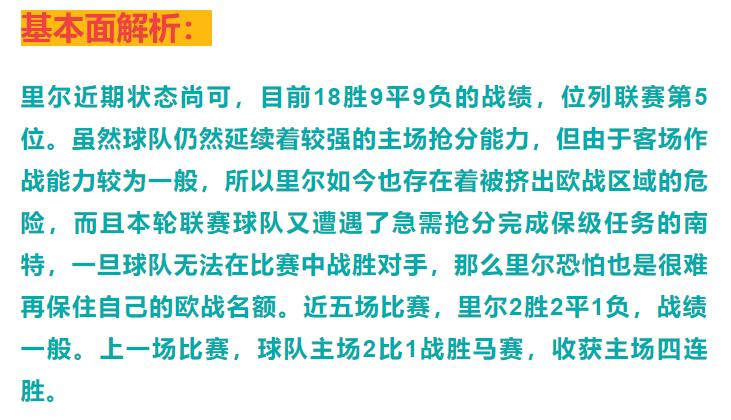 基本面解析：

里尔近期状态尚可，目前18胜9平9负的战绩，位列联赛第5位。虽然球队仍然延续着较强的主场抢分能力，但由于客场作战能力较为一般，所以里尔如今也存在着被挤出欧战区域的危险，而且本轮联赛球队又遭遇了急需抢分完成保级任务的南特，一旦球队无法在比赛中战胜对手，那么里尔恐怕也是很难再保住自己的欧战名额。近五场比赛，里尔2胜2平1负，战绩一般。上一场比赛，球队主场2比1战胜马赛，收获主场四连胜。